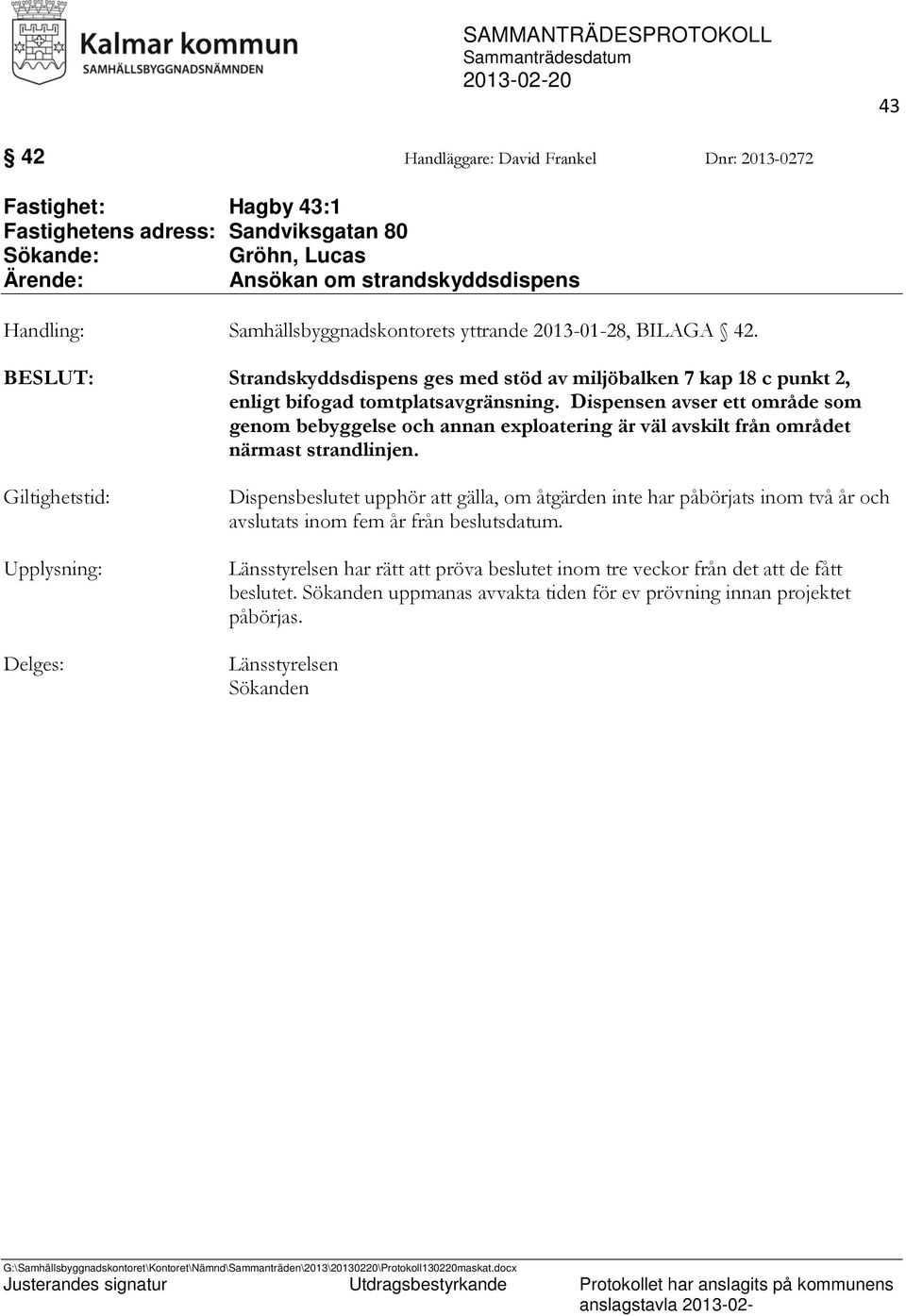 Kalmar kommun
SAMHÄLLSBYGGNADSNÄMNDEN

SAMMANTRÄDESPROTOKOLL
Sammanträdesdatum
2013-02-20

43

§ 42 Handläggare: David Frankel Dnr: 2013-0272

Fastighet: Hagby 43:1
Fastighetens adress: Sandviksgatan 80
Sökande: Gröhn, Lucas
Ärende: Ansökan om strandskyddsdispens

Handling: Samhällsbyggnadskontorets yttrande 2013-01-28, BILAGA § 42.

BESLUT: Strandskyddsdispens ges med stöd av miljöbalken 7 kap 18 c punkt 2, enligt bifogad tomtplatsavgränsning. Dispensen avser ett område som genom bebyggelse och annan exploatering är väl avskilt från området närmast strandlinjen.

Giltighetstid: Dispensbeslutet upphör att gälla, om åtgärden inte har påbörjats inom två år och avslutats inom fem år från beslutsdatum.

Upplysning: Länsstyrelsen har rätt att pröva beslutet inom tre veckor från det att de fått beslutet. Sökanden uppmanas avvakta tiden för ev prövning innan projektet påbörjas.

Delges: Länsstyrelsen
Sökanden

G:\Samhällsbyggnadskontoret\Kontoret\Nämnd\Sammanträden\2013\20130220\Protokoll130220maskat.docx
Justerandes signatur Utdragsbestyrkande Protokollet har anslagits på kommunens anslagstavla 2013-02-